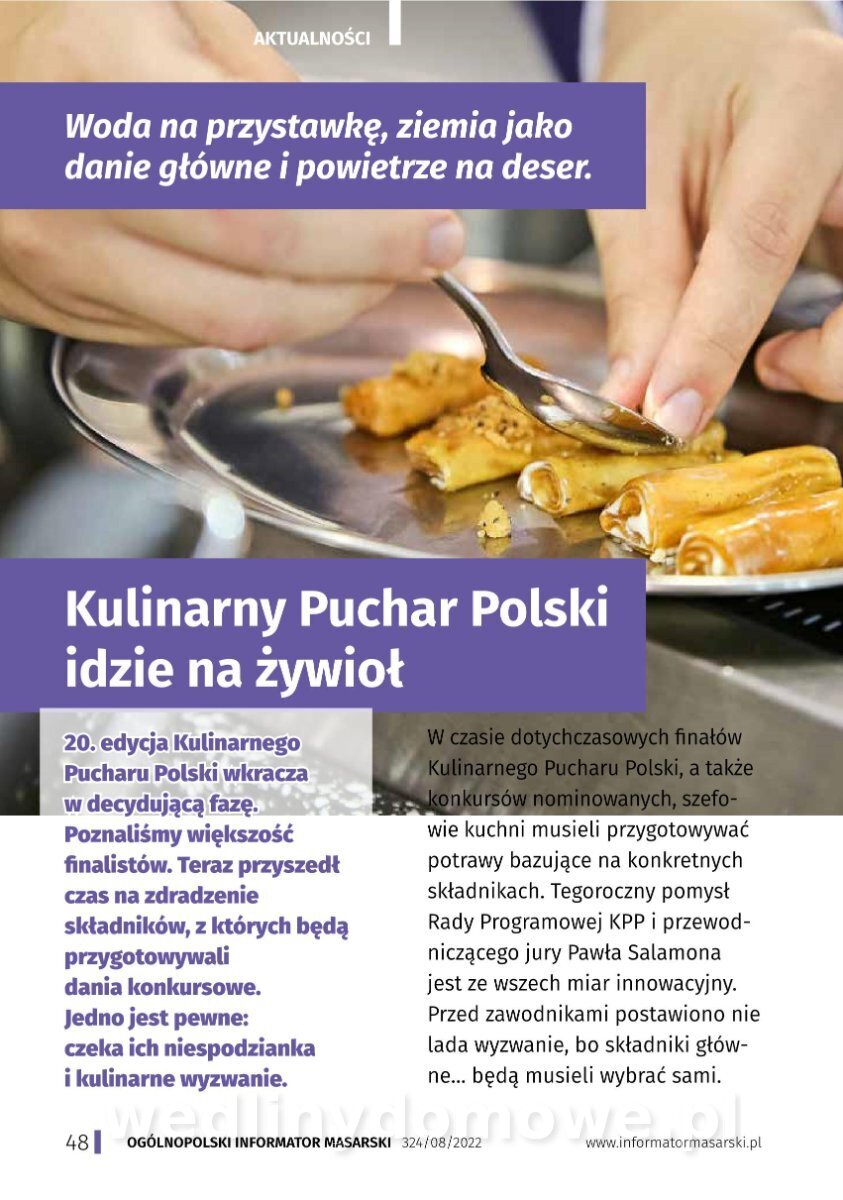 AKTUALNOŚCI

Woda na przystawkę, ziemia jako danie główne i powietrze na deser.

Kulinarny Puchar Polski idzie na żywioł

20. edycja Kulinarnego Pucharu Polski wkracza w decydującą fazę. Poznaliśmy większość finalistów. Teraz przyszedł czas na zdradzenie składników, z których będą przygotowywali dania konkursowe. Jedno jest pewne: czeka ich niespodzianka i kulinarne wyzwanie.

W czasie dotychczasowych finałów Kulinarnego Pucharu Polski, a także konkursów nominowanych, szefowie kuchni musieli przygotowywać potrawy bazujące na konkretnych składnikach. Tegoroczny pomysł Rady Programowej KPP i przewodniczącego jury Pawła Salamona jest ze wszech miar innowacyjny. Przed zawodnikami postawiono nie lada wyzwanie, bo składniki główne... będą musieli wybrać sami.

48 OGÓLNOPOLSKI INFORMATOR MASARSKI 324/08/2022 www.informatormasarski.pl

wedlinydomowe.pl